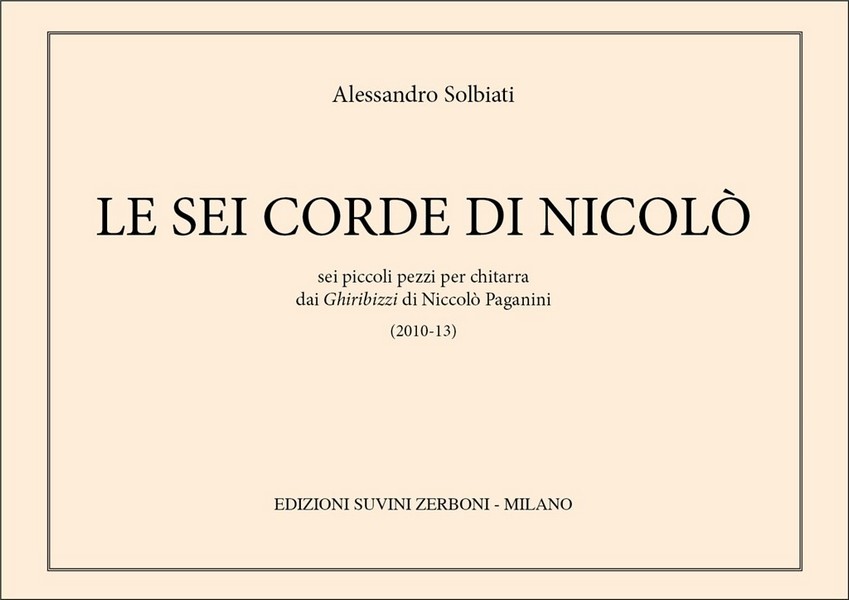 Alessandro Solbiati

LE SEI CORDE DI NICOLÒ

sei piccoli pezzi per chitarra
dai Ghiribizzi di Niccolò Paganini

(2010-13)

EDIZIONI SUVINI ZERBONI - MILANO